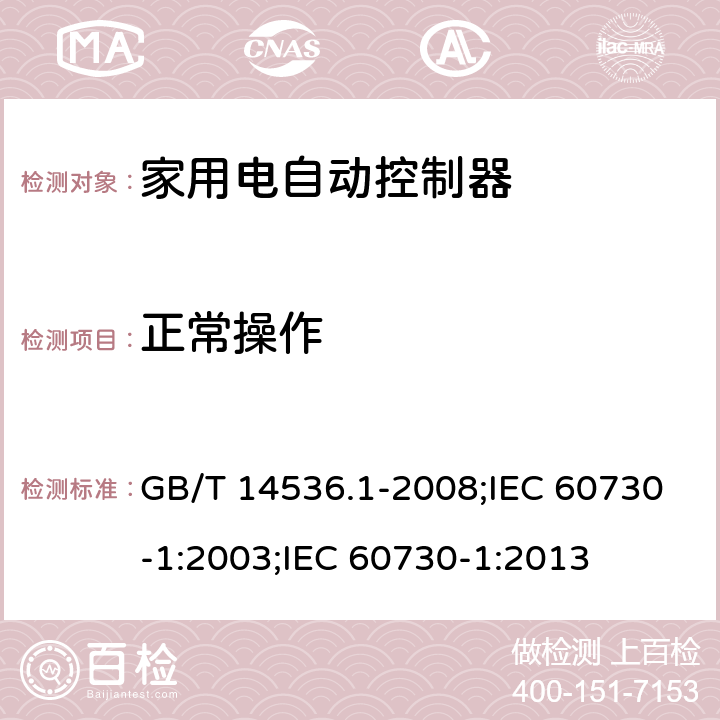 MA CNAS AC ilac-MRA

检测对象： 家用电自动控制器

检测项目： 正常操作

检测标准： GB/T 14536.1-2008;IEC 60730-1:2003;IEC 60730-1:2013

百检
Baijiantest.com

做检测 上百检
400-151-7153